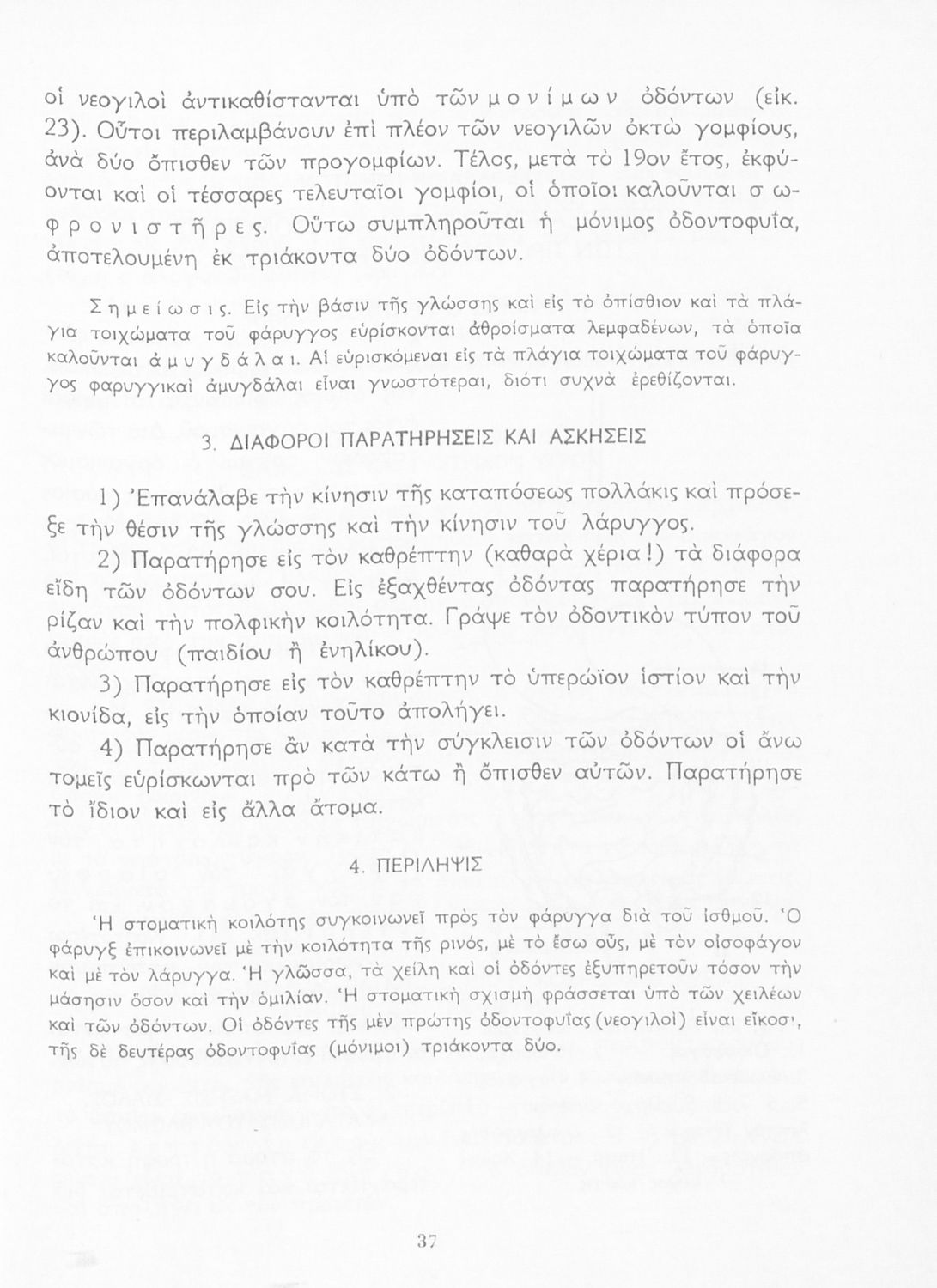 οἱ νεογιλοὶ ἀντικαθίστανται ὑπὸ τῶν μονίμων ὀδόντων (εἰκ. 23). Οὗτοι περιλαμβάνουν ἐπὶ πλέον τῶν νεογιλῶν ὀκτὼ γομφίους, ἀνὰ δύο ὄπισθεν τῶν προγομφίων. Τέλος, μετὰ τὸ 19ον ἔτος, ἐκφύονται καὶ οἱ τέσσαρες τελευταῖοι γομφίοι, οἱ ὁποῖοι καλοῦνται σωφρονιστῆρες. Οὕτω συμπληροῦται ἡ μόνιμος ὀδοντοφυΐα, ἀποτελουμένη ἐκ τριάκοντα δύο ὀδόντων.

Σημείωσις. Εἰς τὴν βάσιν τῆς γλώσσης καὶ εἰς τὸ ὀπίσθιον καὶ τὰ πλάγια τοιχώματα τοῦ φάρυγγος εὑρίσκονται ἀθροίσματα λεμφαδένων, τὰ ὁποῖα καλοῦνται ἀμυγδάλαι. Αἱ εὑρισκόμεναι εἰς τὰ πλάγια τοιχώματα τοῦ φάρυγγος φαρυγγικαὶ ἀμυγδάλαι εἶναι γνωστότεραι, διότι συχνὰ ἐρεθίζονται.

3. ΔΙΑΦΟΡΟΙ ΠΑΡΑΤΗΡΗΣΕΙΣ ΚΑΙ ΑΣΚΗΣΕΙΣ

1) Ἐπανάλαβε τὴν κίνησιν τῆς καταπόσεως πολλάκις καὶ πρόσεξε τὴν θέσιν τῆς γλώσσης καὶ τὴν κίνησιν τοῦ λάρυγγος.

2) Παρατήρησε εἰς τὸν καθρέπτην (καθαρὰ χέρια!) τὰ διάφορα εἴδη τῶν ὀδόντων σου. Εἰς ἐξαχθέντας ὀδόντας παρατήρησε τὴν ρίζαν καὶ τὴν πολφικὴν κοιλότητα. Γράψε τὸν ὀδοντικὸν τύπον τοῦ ἀνθρώπου (παιδίου ἢ ἐνηλίκου).

3) Παρατήρησε εἰς τὸν καθρέπτην τὸ ὑπερώϊον ἱστίον καὶ τὴν κιονίδα, εἰς τὴν ὁποίαν τοῦτο ἀπολήγει.

4) Παρατήρησε ἂν κατὰ τὴν σύγκλεισιν τῶν ὀδόντων οἱ ἄνω τομεῖς εὑρίσκωνται πρὸ τῶν κάτω ἢ ὄπισθεν αὐτῶν. Παρατήρησε τὸ ἴδιον καὶ εἰς ἄλλα ἄτομα.

4. ΠΕΡΙΛΗΨΙΣ

Ἡ στοματικὴ κοιλότης συγκοινωνεῖ πρὸς τὸν φάρυγγα διὰ τοῦ ἰσθμοῦ. Ὁ φάρυγξ ἐπικοινωνεῖ μὲ τὴν κοιλότητα τῆς ρινός, μὲ τὸ ἔσω οὖς, μὲ τὸν οἰσοφάγον καὶ μὲ τὸν λάρυγγα. Ἡ γλῶσσα, τὰ χείλη καὶ οἱ ὀδόντες ἐξυπηρετοῦν τόσον τὴν μάσησιν ὅσον καὶ τὴν ὁμιλίαν. Ἡ στοματικὴ σχισμὴ φράσσεται ὑπὸ τῶν χειλέων καὶ τῶν ὀδόντων. Οἱ ὀδόντες τῆς μὲν πρώτης ὀδοντοφυΐας (νεογιλοὶ) εἶναι εἴκοσι, τῆς δὲ δευτέρας ὀδοντοφυΐας (μόνιμοι) τριάκοντα δύο.

37